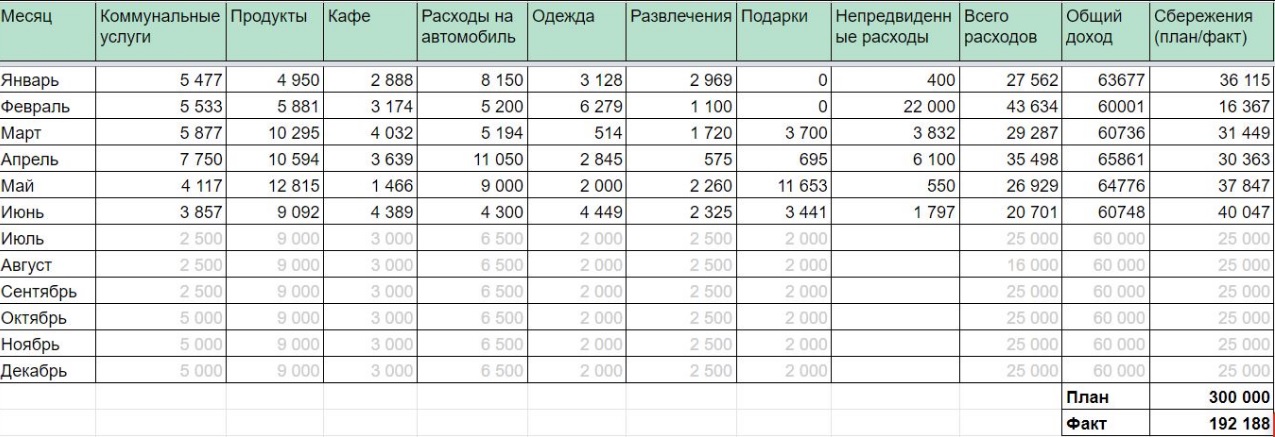 | Месяц | Коммунальные услуги | Продукты | Кафе | Расходы на автомобиль | Одежда | Развлечения | Подарки | Непредвиденные расходы | Всего расходов | Общий доход | Сбережения (план/факт) |
|---|---|---|---|---|---|---|---|---|---|---|---|
| Январь | 5 477 | 4 950 | 2 888 | 8 150 | 3 128 | 2 969 | 0 | 400 | 27 562 | 63677 | 36 115 |
| Февраль | 5 533 | 5 881 | 3 174 | 5 200 | 6 279 | 1 100 | 0 | 22 000 | 43 634 | 60001 | 16 367 |
| Март | 5 877 | 10 295 | 4 032 | 5 194 | 514 | 1 720 | 3 700 | 3 832 | 29 287 | 60736 | 31 449 |
| Апрель | 7 750 | 10 594 | 3 639 | 11 050 | 2 845 | 575 | 695 | 6 100 | 35 498 | 65861 | 30 363 |
| Май | 4 117 | 12 815 | 1 466 | 9 000 | 2 000 | 2 260 | 11 653 | 550 | 26 929 | 64776 | 37 847 |
| Июнь | 3 857 | 9 092 | 4 389 | 4 300 | 4 449 | 2 325 | 3 441 | 1 797 | 20 701 | 60748 | 40 047 |
| Июль | 2 500 | 9 000 | 3 000 | 6 500 | 2 000 | 2 500 | 2 000 | | 25 000 | 60 000 | 25 000 |
| Август | 2 500 | 9 000 | 3 000 | 6 500 | 2 000 | 2 500 | 2 000 | | 16 000 | 60 000 | 25 000 |
| Сентябрь | 2 500 | 9 000 | 3 000 | 6 500 | 2 000 | 2 500 | 2 000 | | 25 000 | 60 000 | 25 000 |
| Октябрь | 5 000 | 9 000 | 3 000 | 6 500 | 2 000 | 2 500 | 2 000 | | 25 000 | 60 000 | 25 000 |
| Ноябрь | 5 000 | 9 000 | 3 000 | 6 500 | 2 000 | 2 500 | 2 000 | | 25 000 | 60 000 | 25 000 |
| Декабрь | 5 000 | 9 000 | 3 000 | 6 500 | 2 000 | 2 500 | 2 000 | | 25 000 | 60 000 | 25 000 |
| | | | | | | | | | | План | 300 000 |
| | | | | | | | | | | Факт | 192 188 |